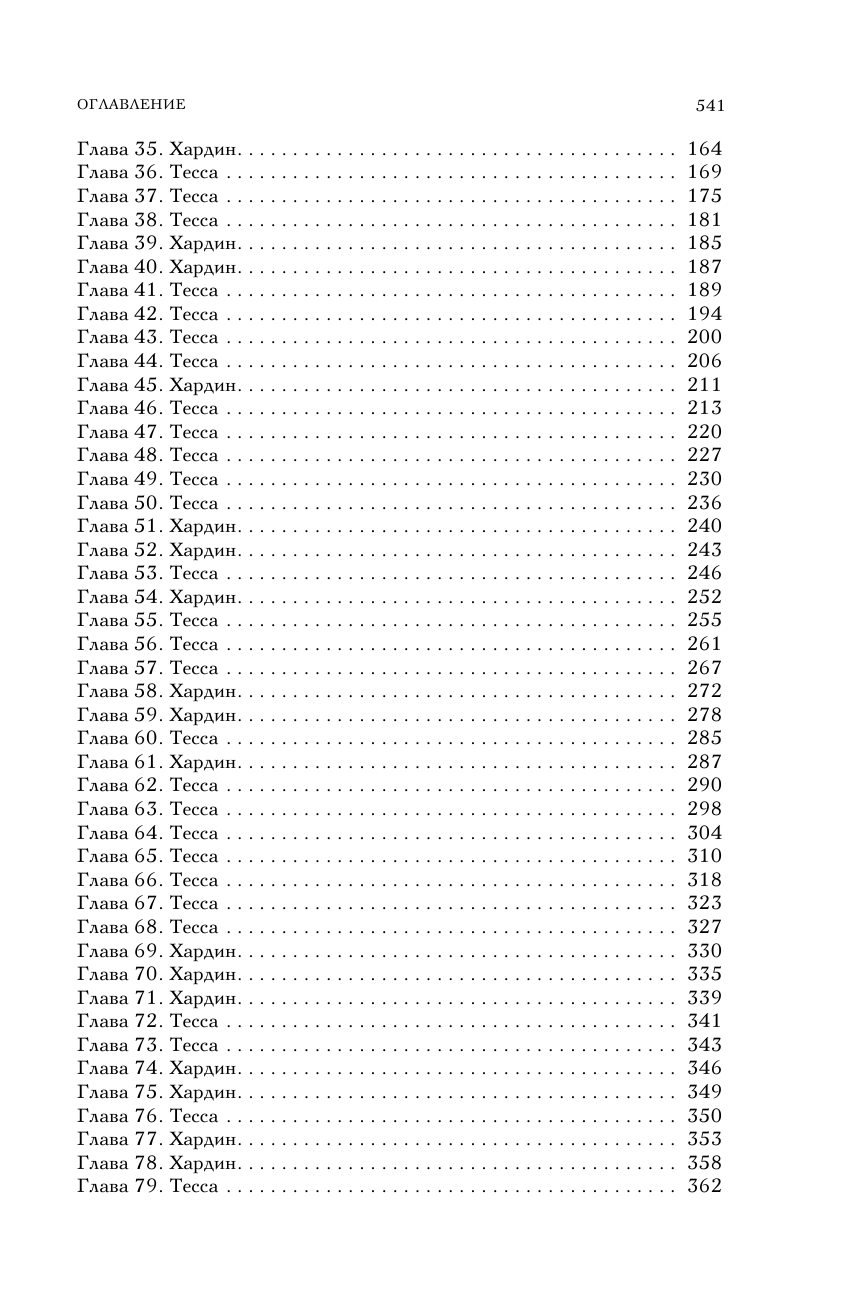 ОГЛАВЛЕНИЕ 541

Глава 35. Хардин . . . . . . . . . . . . . . . . . . . . . . . . . . . . . . . . . . . . . . . 164
Глава 36. Тесса . . . . . . . . . . . . . . . . . . . . . . . . . . . . . . . . . . . . . . . . 169
Глава 37. Тесса . . . . . . . . . . . . . . . . . . . . . . . . . . . . . . . . . . . . . . . . 175
Глава 38. Тесса . . . . . . . . . . . . . . . . . . . . . . . . . . . . . . . . . . . . . . . . 181
Глава 39. Хардин . . . . . . . . . . . . . . . . . . . . . . . . . . . . . . . . . . . . . . . 185
Глава 40. Хардин . . . . . . . . . . . . . . . . . . . . . . . . . . . . . . . . . . . . . . . 187
Глава 41. Тесса . . . . . . . . . . . . . . . . . . . . . . . . . . . . . . . . . . . . . . . . 189
Глава 42. Тесса . . . . . . . . . . . . . . . . . . . . . . . . . . . . . . . . . . . . . . . . 194
Глава 43. Тесса . . . . . . . . . . . . . . . . . . . . . . . . . . . . . . . . . . . . . . . . 200
Глава 44. Тесса . . . . . . . . . . . . . . . . . . . . . . . . . . . . . . . . . . . . . . . . 206
Глава 45. Хардин . . . . . . . . . . . . . . . . . . . . . . . . . . . . . . . . . . . . . . . 211
Глава 46. Тесса . . . . . . . . . . . . . . . . . . . . . . . . . . . . . . . . . . . . . . . . 213
Глава 47. Тесса . . . . . . . . . . . . . . . . . . . . . . . . . . . . . . . . . . . . . . . . 220
Глава 48. Тесса . . . . . . . . . . . . . . . . . . . . . . . . . . . . . . . . . . . . . . . . 227
Глава 49. Тесса . . . . . . . . . . . . . . . . . . . . . . . . . . . . . . . . . . . . . . . . 230
Глава 50. Тесса . . . . . . . . . . . . . . . . . . . . . . . . . . . . . . . . . . . . . . . . 236
Глава 51. Хардин . . . . . . . . . . . . . . . . . . . . . . . . . . . . . . . . . . . . . . . 240
Глава 52. Хардин . . . . . . . . . . . . . . . . . . . . . . . . . . . . . . . . . . . . . . . 243
Глава 53. Тесса . . . . . . . . . . . . . . . . . . . . . . . . . . . . . . . . . . . . . . . . 246
Глава 54. Хардин . . . . . . . . . . . . . . . . . . . . . . . . . . . . . . . . . . . . . . . 252
Глава 55. Тесса . . . . . . . . . . . . . . . . . . . . . . . . . . . . . . . . . . . . . . . . 255
Глава 56. Тесса . . . . . . . . . . . . . . . . . . . . . . . . . . . . . . . . . . . . . . . . 261
Глава 57. Тесса . . . . . . . . . . . . . . . . . . . . . . . . . . . . . . . . . . . . . . . . 267
Глава 58. Хардин . . . . . . . . . . . . . . . . . . . . . . . . . . . . . . . . . . . . . . . 272
Глава 59. Хардин . . . . . . . . . . . . . . . . . . . . . . . . . . . . . . . . . . . . . . . 278
Глава 60. Тесса . . . . . . . . . . . . . . . . . . . . . . . . . . . . . . . . . . . . . . . . 285
Глава 61. Хардин . . . . . . . . . . . . . . . . . . . . . . . . . . . . . . . . . . . . . . . 287
Глава 62. Тесса . . . . . . . . . . . . . . . . . . . . . . . . . . . . . . . . . . . . . . . . 290
Глава 63. Тесса . . . . . . . . . . . . . . . . . . . . . . . . . . . . . . . . . . . . . . . . 298
Глава 64. Тесса . . . . . . . . . . . . . . . . . . . . . . . . . . . . . . . . . . . . . . . . 304
Глава 65. Тесса . . . . . . . . . . . . . . . . . . . . . . . . . . . . . . . . . . . . . . . . 310
Глава 66. Тесса . . . . . . . . . . . . . . . . . . . . . . . . . . . . . . . . . . . . . . . . 318
Глава 67. Тесса . . . . . . . . . . . . . . . . . . . . . . . . . . . . . . . . . . . . . . . . 323
Глава 68. Тесса . . . . . . . . . . . . . . . . . . . . . . . . . . . . . . . . . . . . . . . . 327
Глава 69. Хардин . . . . . . . . . . . . . . . . . . . . . . . . . . . . . . . . . . . . . . . 330
Глава 70. Хардин . . . . . . . . . . . . . . . . . . . . . . . . . . . . . . . . . . . . . . . 335
Глава 71. Хардин . . . . . . . . . . . . . . . . . . . . . . . . . . . . . . . . . . . . . . . 339
Глава 72. Тесса . . . . . . . . . . . . . . . . . . . . . . . . . . . . . . . . . . . . . . . . 341
Глава 73. Тесса . . . . . . . . . . . . . . . . . . . . . . . . . . . . . . . . . . . . . . . . 343
Глава 74. Хардин . . . . . . . . . . . . . . . . . . . . . . . . . . . . . . . . . . . . . . . 346
Глава 75. Хардин . . . . . . . . . . . . . . . . . . . . . . . . . . . . . . . . . . . . . . . 349
Глава 76. Тесса . . . . . . . . . . . . . . . . . . . . . . . . . . . . . . . . . . . . . . . . 350
Глава 77. Хардин . . . . . . . . . . . . . . . . . . . . . . . . . . . . . . . . . . . . . . . 353
Глава 78. Хардин . . . . . . . . . . . . . . . . . . . . . . . . . . . . . . . . . . . . . . . 358
Глава 79. Тесса . . . . . . . . . . . . . . . . . . . . . . . . . . . . . . . . . . . . . . . . 362